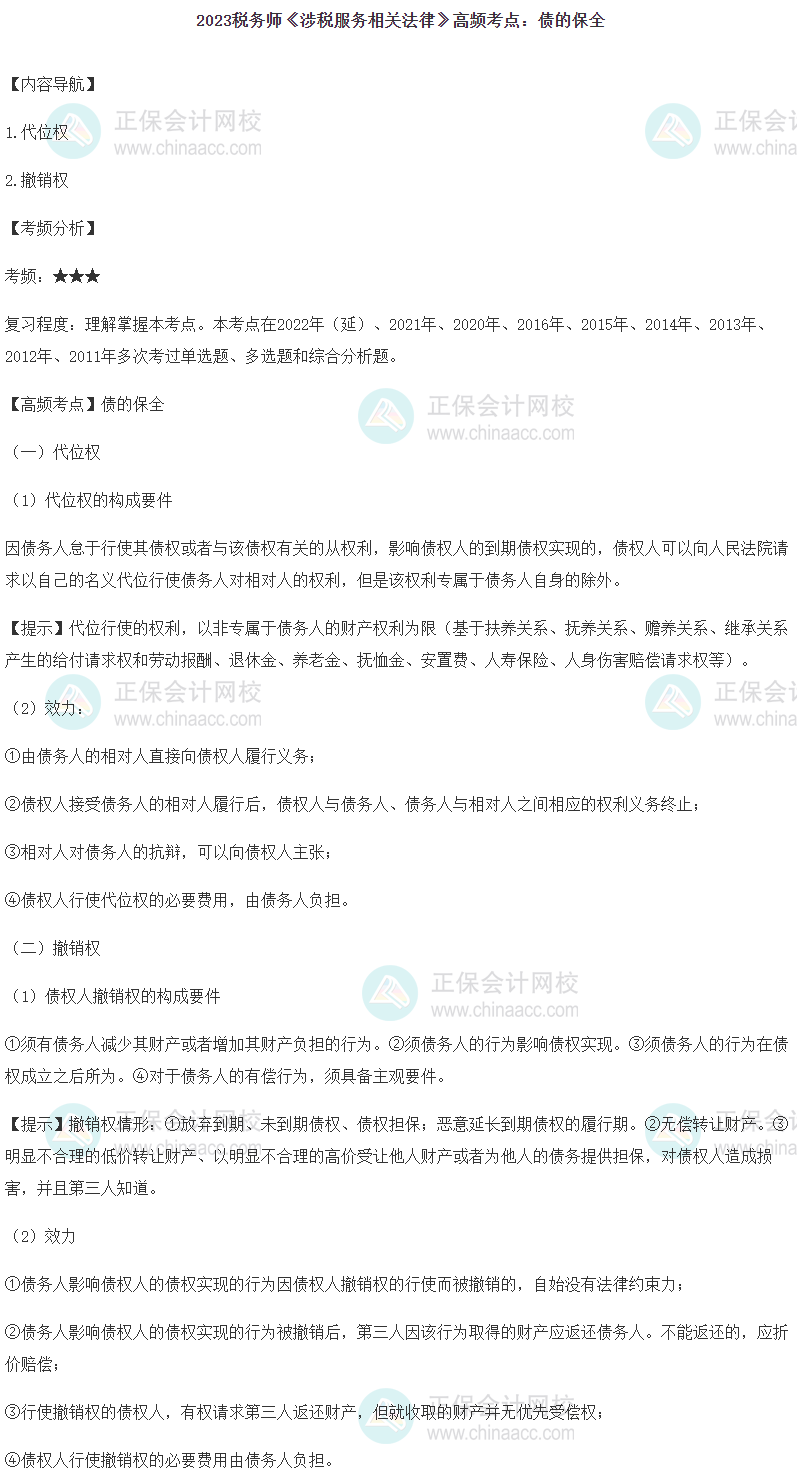 2023税务师《涉税服务相关法律》高频考点：债的保全

【内容导航】

1.代位权

2.撤销权

【考频分析】

考频：★★★

复习程度：理解掌握本考点。本考点在2022年（延）、2021年、2020年、2016年、2015年、2014年、2013年、2012年、2011年多次考过单选题、多选题和综合分析题。

【高频考点】债的保全

（一）代位权

（1）代位权的构成要件

因债务人怠于行使其债权或者与该债权有关的从权利，影响债权人的到期债权实现的，债权人可以向人民法院请求以自己的名义代位行使债务人对相对人的权利，但是该权利专属于债务人自身的除外。

【提示】代位行使的权利，以非专属于债务人的财产权利为限（基于扶养关系、抚养关系、赡养关系、继承关系产生的给付请求权和劳动报酬、退休金、养老金、抚恤金、安置费、人寿保险、人身伤害赔偿请求权等）。

（2）效力：

①由债务人的相对人直接向债权人履行义务；

②债权人接受债务人的相对人履行后，债权人与债务人、债务人与相对人之间相应的权利义务终止；

③相对人对债务人的抗辩，可以向债权人主张；

④债权人行使代位权的必要费用，由债务人负担。

（二）撤销权

（1）债权人撤销权的构成要件

①须有债务人减少其财产或者增加其财产负担的行为。②须债务人的行为影响债权实现。③须债务人的行为在债权成立之后所为。④对于债务人的有偿行为，须具备主观要件。

【提示】撤销权情形：①放弃到期、未到期债权、债权担保；恶意延长到期债权的履行期。②无偿转让财产。③明显不合理的低价转让财产、以明显不合理的高价受让他人财产或者为他人的债务提供担保，对债权人造成损害，并且第三人知道。

（2）效力

①债务人影响债权人的债权实现的行为因债权人撤销权的行使而被撤销的，自始没有法律约束力；

②债务人影响债权人的债权实现的行为被撤销后，第三人因该行为取得的财产应返还债务人。不能返还的，应折价赔偿；

③行使撤销权的债权人，有权请求第三人返还财产，但就收取的财产并无优先受偿权；

④债权人行使撤销权的必要费用由债务人负担。

正保会计网校
www.chinaacc.com